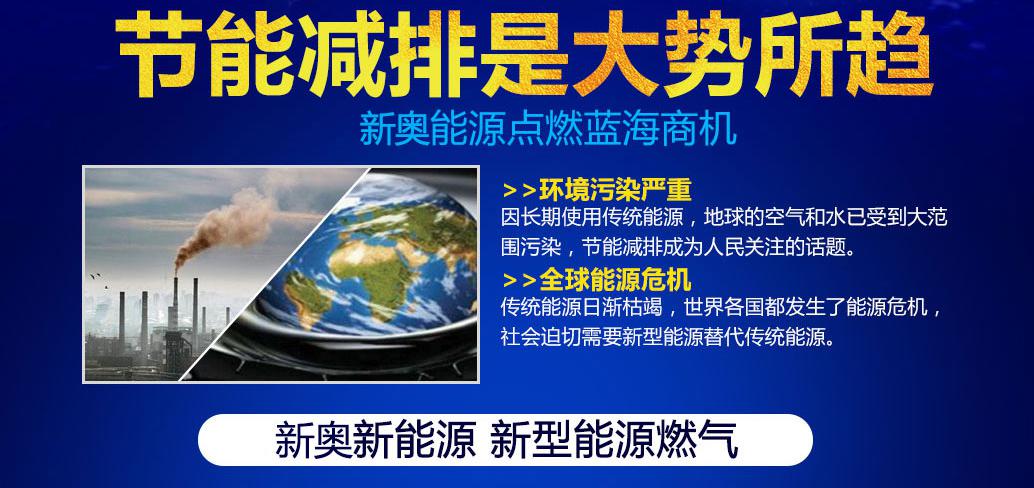 节能减排是大势所趋

新奥能源点燃蓝海商机

>>环境污染严重

因长期使用传统能源，地球的空气和水已受到大范围污染，节能减排成为人民关注的话题。

>>全球能源危机

传统能源日渐枯竭，世界各国都发生了能源危机，社会迫切需要新型能源替代传统能源。

新奥新能源 新型能源燃气